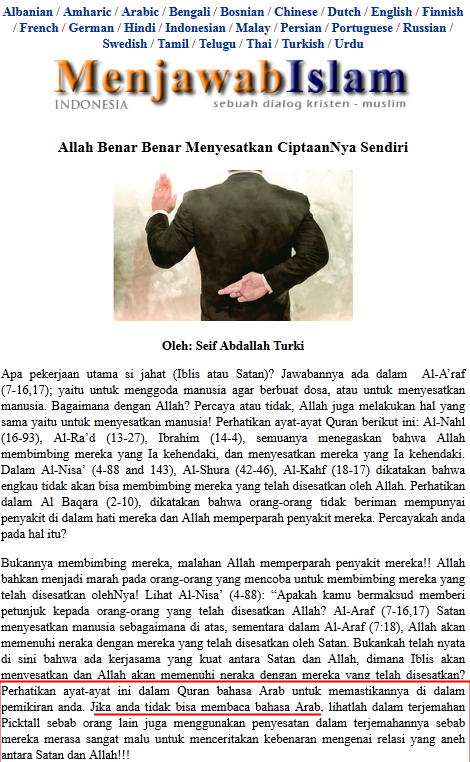 Albanian / Amharic / Arabic / Bengali / Bosnian / Chinese / Dutch / English / Finnish / French / German / Hindi / Indonesian / Malay / Persian / Portuguese / Russian / Swedish / Tamil / Telugu / Thai / Turkish / Urdu

MenjawabIslam
INDONESIA
sebuah dialog kristen - muslim

Allah Benar Benar Menyesatkan CiptaanNya Sendiri

Oleh: Seif Abdallah Turki

Apa pekerjaan utama si jahat (Iblis atau Satan)? Jawabannya ada dalam Al-A'raf (7-16,17); yaitu untuk menggoda manusia agar berbuat dosa, atau untuk menyesatkan manusia. Bagaimana dengan Allah? Percaya atau tidak, Allah juga melakukan hal yang sama yaitu untuk menyesatkan manusia! Perhatikan ayat-ayat Quran berikut ini: Al-Nahl (16-93), Al-Ra'd (13-27), Ibrahim (14-4), semuanya menegaskan bahwa Allah membimbing mereka yang Ia kehendaki, dan menyesatkan mereka yang Ia kehendaki. Dalam Al-Nisa' (4-88 and 143), Al-Shura (42-46), Al-Kahf (18-17) dikatakan bahwa engkau tidak akan bisa membimbing mereka yang telah disesatkan oleh Allah. Perhatikan dalam Al Baqara (2-10), dikatakan bahwa orang-orang tidak beriman mempunyai penyakit di dalam hati mereka dan Allah memperparah penyakit mereka. Percayakah anda pada hal itu?

Bukannya membimbing mereka, malahan Allah memperparah penyakit mereka!! Allah bahkan menjadi marah pada orang-orang yang mencoba untuk membimbing mereka yang telah disesatkan olehNya! Lihat Al-Nisa' (4-88): "Apakah kamu bermaksud memberi petunjuk kepada orang-orang yang telah disesatkan Allah? Al-Araf (7-16,17) Satan menyesatkan manusia sebagaimana di atas, sementara dalam Al-Araf (7:18), Allah akan memenuhi neraka dengan mereka yang telah disesatkan oleh Satan. Bukankah telah nyata di sini bahwa ada kerjasama yang kuat antara Satan dan Allah, dimana Iblis akan menyesatkan dan Allah akan memenuhi neraka dengan mereka yang telah disesatkan? Perhatikan ayat-ayat ini dalam Quran bahasa Arab untuk memastikannya di dalam pemikiran anda. Jika anda tidak bisa membaca bahasa Arab, lihatlah dalam terjemahan Picktall sebab orang lain juga menggunakan penyesatan dalam terjemahannya sebab mereka merasa sangat malu untuk menceritakan kebenaran mengenai relasi yang aneh antara Satan dan Allah!!!